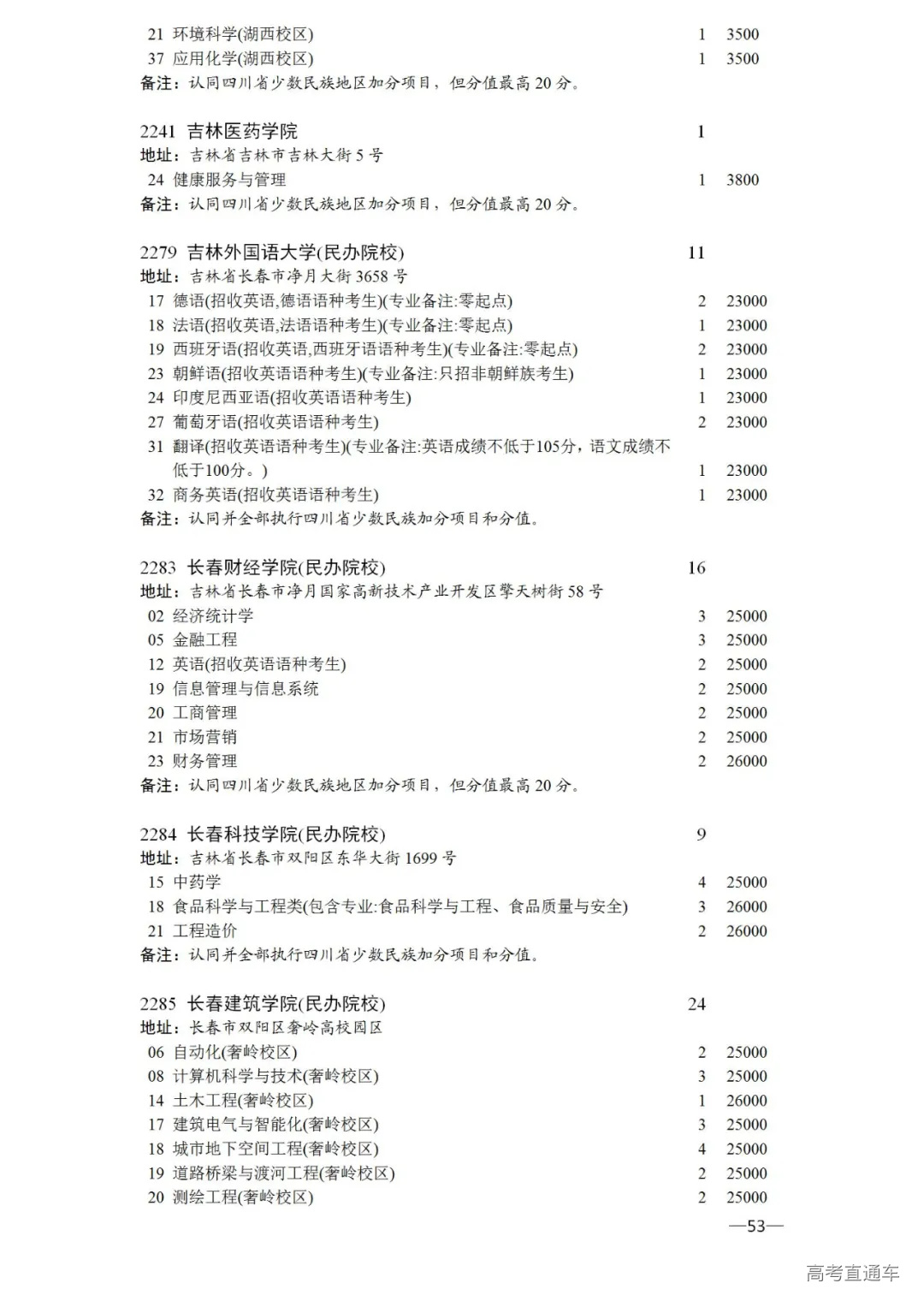 21 环境科学(湖西校区) 1 3500
37 应用化学(湖西校区) 1 3500
备注：认同四川省少数民族地区加分项目，但分值最高 20 分。

2241 吉林医药学院 1
地址：吉林省吉林市吉林大街 5 号
24 健康服务与管理 1 3800
备注：认同四川省少数民族地区加分项目，但分值最高 20 分。

2279 吉林外国语大学(民办院校) 11
地址：吉林省长春市净月大街 3658 号
17 德语(招收英语,德语语种考生)(专业备注:零起点) 2 23000
18 法语(招收英语,法语语种考生)(专业备注:零起点) 1 23000
19 西班牙语(招收英语,西班牙语语种考生)(专业备注:零起点) 2 23000
23 朝鲜语(招收英语语种考生)(专业备注:只招非朝鲜族考生) 1 23000
24 印度尼西亚语(招收英语语种考生) 1 23000
27 葡萄牙语(招收英语语种考生) 2 23000
31 翻译(招收英语语种考生)(专业备注:英语成绩不低于105分，语文成绩不低于100分。) 1 23000
32 商务英语(招收英语语种考生) 1 23000
备注：认同并全部执行四川省少数民族加分项目和分值。

2283 长春财经学院(民办院校) 16
地址：吉林省长春市净月国家高新技术产业开发区擎天树街 58 号
02 经济统计学 3 25000
05 金融工程 3 25000
12 英语(招收英语语种考生) 2 25000
19 信息管理与信息系统 2 25000
20 工商管理 2 25000
21 市场营销 2 25000
23 财务管理 2 26000
备注：认同四川省少数民族地区加分项目，但分值最高 20 分。

2284 长春科技学院(民办院校) 9
地址：吉林省长春市双阳区东华大街 1699 号
15 中药学 4 25000
18 食品科学与工程类(包含专业:食品科学与工程、食品质量与安全) 3 26000
21 工程造价 2 26000
备注：认同并全部执行四川省少数民族加分项目和分值。

2285 长春建筑学院(民办院校) 24
地址：长春市双阳区奢岭高校园区
06 自动化(奢岭校区) 2 25000
08 计算机科学与技术(奢岭校区) 3 25000
14 土木工程(奢岭校区) 1 26000
17 建筑电气与智能化(奢岭校区) 3 25000
18 城市地下空间工程(奢岭校区) 4 25000
19 道路桥梁与渡河工程(奢岭校区) 2 25000
20 测绘工程(奢岭校区) 2 25000

—53—

高考直通车